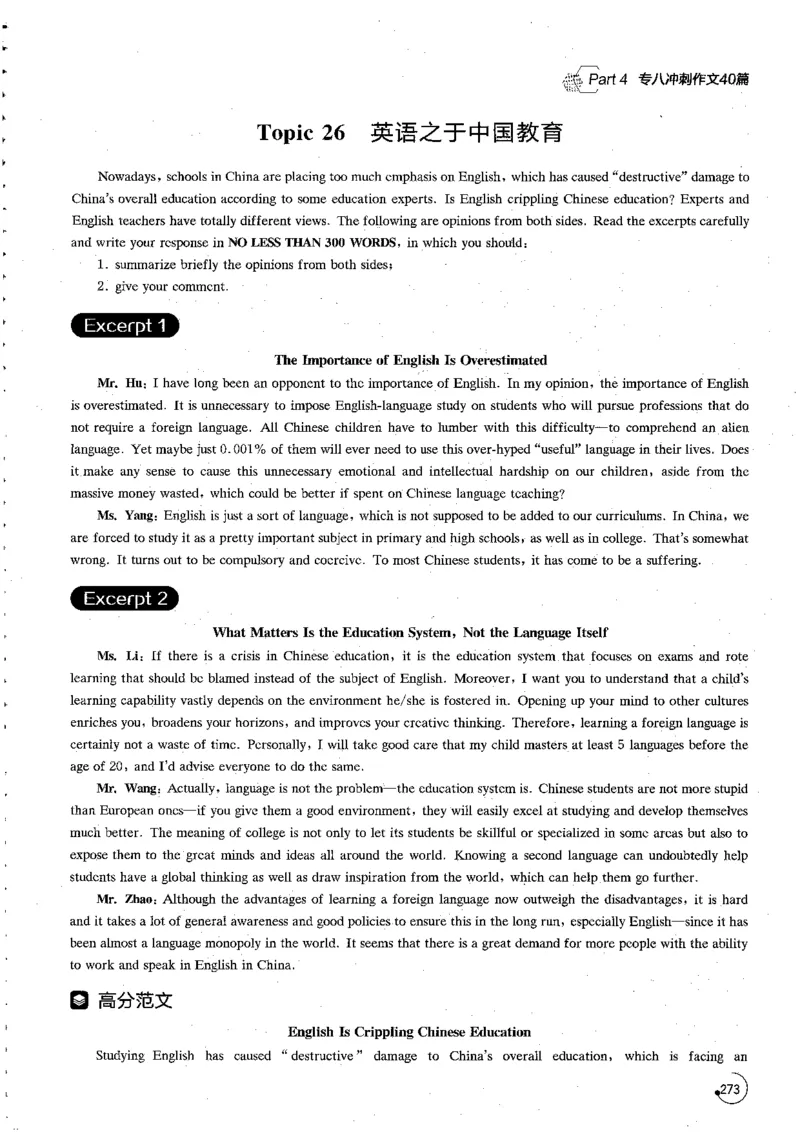 Part 4 专八冲刺作文40篇

Topic 26 英语之于中国教育

Nowadays, schools in China are placing too much emphasis on English, which has caused "destructive" damage to China's overall education according to some education experts. Is English crippling Chinese education? Experts and English teachers have totally different views. The following are opinions from both sides. Read the excerpts carefully and write your response in NO LESS THAN 300 WORDS, in which you should:

1. summarize briefly the opinions from both sides;

2. give your comment.

Excerpt 1

The Importance of English Is Overestimated

Mr. Hu: I have long been an opponent to the importance of English. In my opinion, the importance of English is overestimated. It is unnecessary to impose English-language study on students who will pursue professions that do not require a foreign language. All Chinese children have to lumber with this difficulty—to comprehend an alien language. Yet maybe just 0.001% of them will ever need to use this over-hyped "useful" language in their lives. Does it make any sense to cause this unnecessary emotional and intellectual hardship on our children, aside from the massive money wasted, which could be better if spent on Chinese language teaching?

Ms. Yang: English is just a sort of language, which is not supposed to be added to our curriculums. In China, we are forced to study it as a pretty important subject in primary and high schools, as well as in college. That's somewhat wrong. It turns out to be compulsory and coercive. To most Chinese students, it has come to be a suffering.

Excerpt 2

What Matters Is the Education System, Not the Language Itself

Ms. Li: If there is a crisis in Chinese education, it is the education system that focuses on exams and rote learning that should be blamed instead of the subject of English. Moreover, I want you to understand that a child's learning capability vastly depends on the environment he/she is fostered in. Opening up your mind to other cultures enriches you, broadens your horizons, and improves your creative thinking. Therefore, learning a foreign language is certainly not a waste of time. Personally, I will take good care that my child masters at least 5 languages before the age of 20, and I'd advise everyone to do the same.

Mr. Wang: Actually, language is not the problem—the education system is. Chinese students are not more stupid than European ones—if you give them a good environment, they will easily excel at studying and develop themselves much better. The meaning of college is not only to let its students be skillful or specialized in some areas but also to expose them to the great minds and ideas all around the world. Knowing a second language can undoubtedly help students have a global thinking as well as draw inspiration from the world, which can help them go further.

Mr. Zhao: Although the advantages of learning a foreign language now outweigh the disadvantages, it is hard and it takes a lot of general awareness and good policies to ensure this in the long run, especially English—since it has been almost a language monopoly in the world. It seems that there is a great demand for more people with the ability to work and speak in English in China.

高分范文

English Is Crippling Chinese Education

Studying English has caused "destructive" damage to China's overall education, which is facing an

273